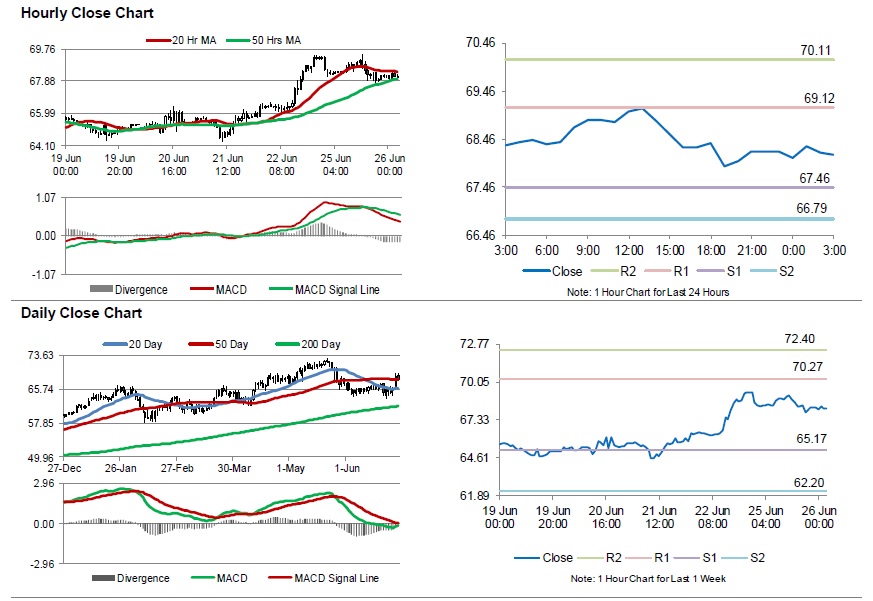 Hourly Close Chart

20 Hr MA 50 Hrs MA

69.76
67.88
65.99
64.10

19 Jun 00:00
19 Jun 20:00
20 Jun 16:00
21 Jun 12:00
22 Jun 08:00
25 Jun 04:00
26 Jun 00:00

1.07
0.00
-1.07

Divergence MACD MACD Signal Line

70.46
69.46
68.46
67.46
66.46

70.11
69.12
67.46
66.79

3:00 6:00 9:00 12:00 15:00 18:00 21:00 0:00 3:00

Close R2 R1 S1 S2

Note: 1 Hour Chart for Last 24 Hours

Daily Close Chart

20 Day 50 Day 200 Day

73.63
65.74
57.85
49.96

27-Dec 26-Jan 27-Feb 30-Mar 1-May 1-Jun

2.96
0.00
-2.96

Divergence MACD MACD Signal Line

72.77
70.05
67.33
64.61
61.89

72.40
70.27
65.17
62.20

19 Jun 00:00
19 Jun 20:00
20 Jun 16:00
21 Jun 12:00
22 Jun 08:00
25 Jun 04:00
26 Jun 00:00

Close R2 R1 S1 S2

Note: 1 Hour Chart for Last 1 Week